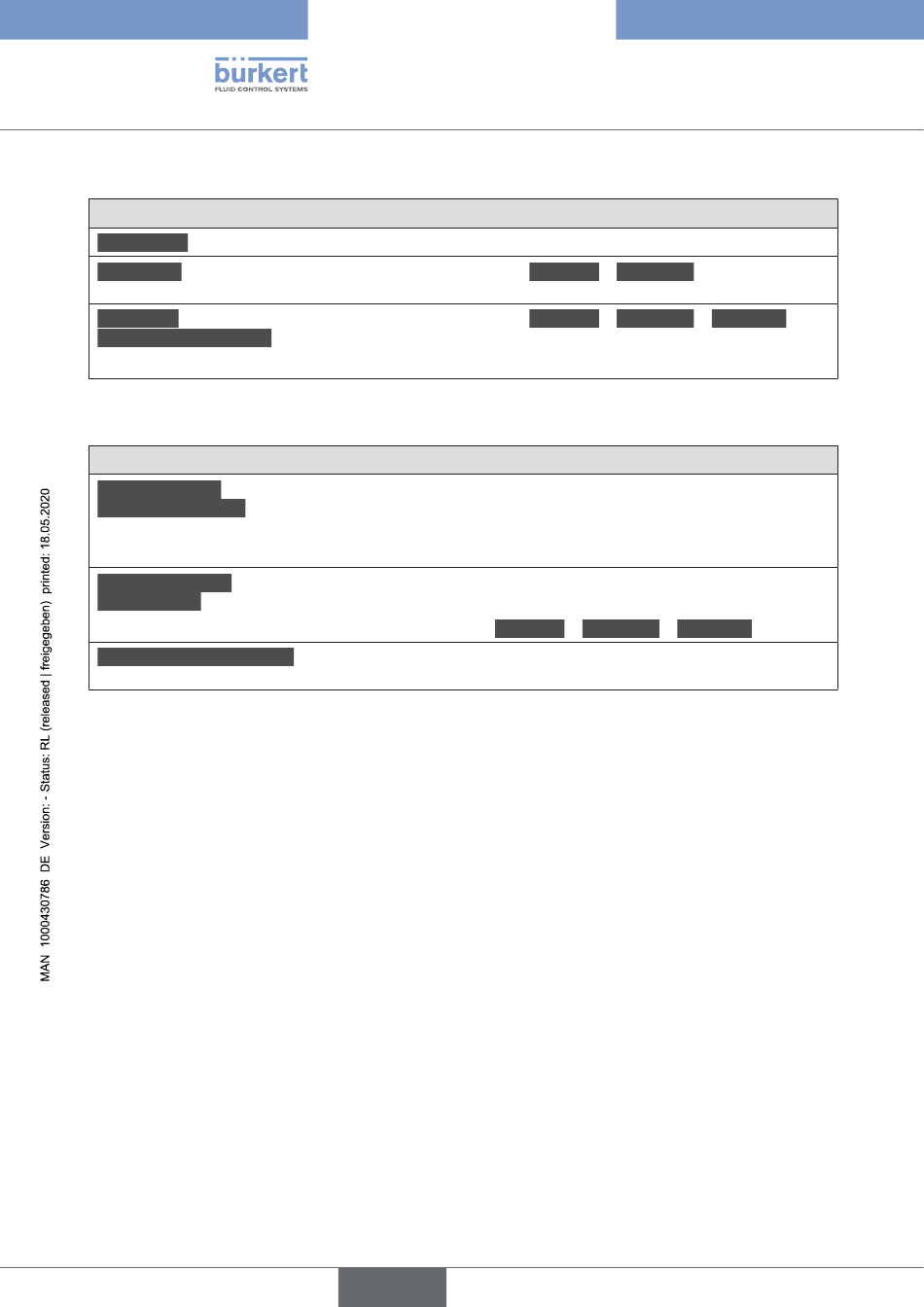 bürkert
FLUID CONTROL SYSTEMS

MAN 1000430786 DE Version: - Status: RL (released | freigegeben) printed: 18.05.2020